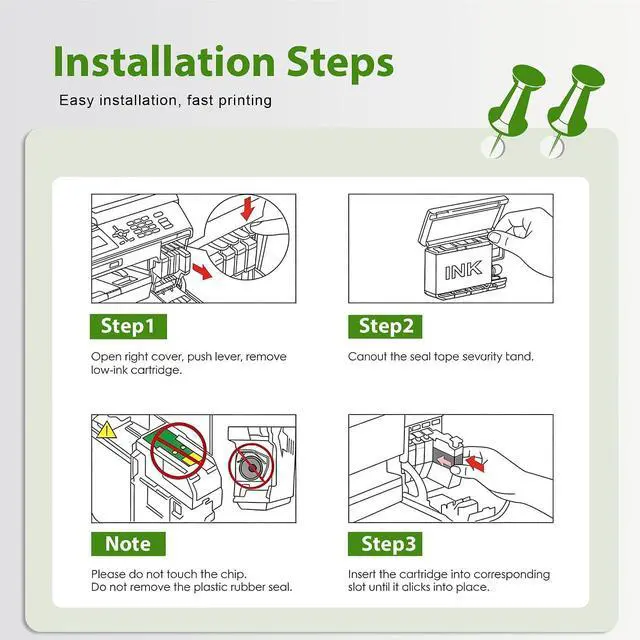 Installation Steps

Easy installation, fast printing

INK

Step1

Open right cover, push lever, remove low-ink cartridge.

Step2

Canout the seal tope sevarity tand.

Note

Please do not touch the chip.
Do not remove the plastic rubber seal.

Step3

Insert the cartridge into corresponding slot until it alicks into place.